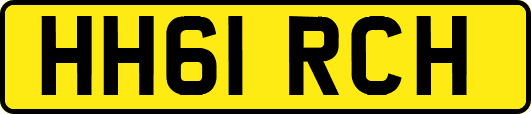 HH61 RCH